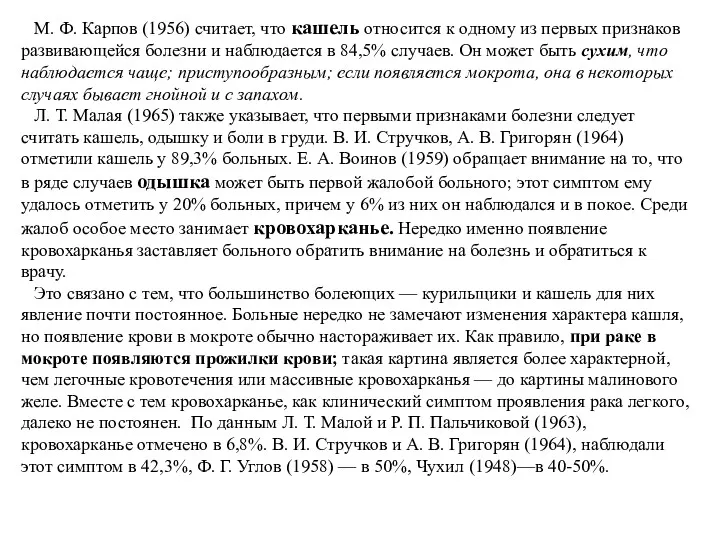 М. Ф. Карпов (1956) считает, что кашель относится к одному из первых признаков развивающейся болезни и наблюдается в 84,5% случаев. Он может быть сухим, что наблюдается чаще; приступообразным; если появляется мокрота, она в некоторых случаях бывает гнойной и с запахом.

Л. Т. Малая (1965) также указывает, что первыми признаками болезни следует считать кашель, одышку и боли в груди. В. И. Стручков, А. В. Григорян (1964) отметили кашель у 89,3% больных. Е. А. Воинов (1959) обращает внимание на то, что в ряде случаев одышка может быть первой жалобой больного; этот симптом ему удалось отметить у 20% больных, причем у 6% из них он наблюдался и в покое. Среди жалоб особое место занимает кровохарканье. Нередко именно появление кровохарканья заставляет больного обратить внимание на болезнь и обратиться к врачу.

Это связано с тем, что большинство болеющих — курильщики и кашель для них явление почти постоянное. Больные нередко не замечают изменения характера кашля, но появление крови в мокроте обычно настораживает их. Как правило, при раке в мокроте появляются прожилки крови; такая картина является более характерной, чем легочные кровотечения или массивные кровохарканья — до картины малинового желе. Вместе с тем кровохарканье, как клинический симптом проявления рака легкого, далеко не постоянен. По данным Л. Т. Малой и Р. П. Пальчиковой (1963), кровохарканье отмечено в 6,8%. В. И. Стручков и А. В. Григорян (1964), наблюдали этот симптом в 42,3%, Ф. Г. Углов (1958) — в 50%, Чухил (1948)—в 40-50%.